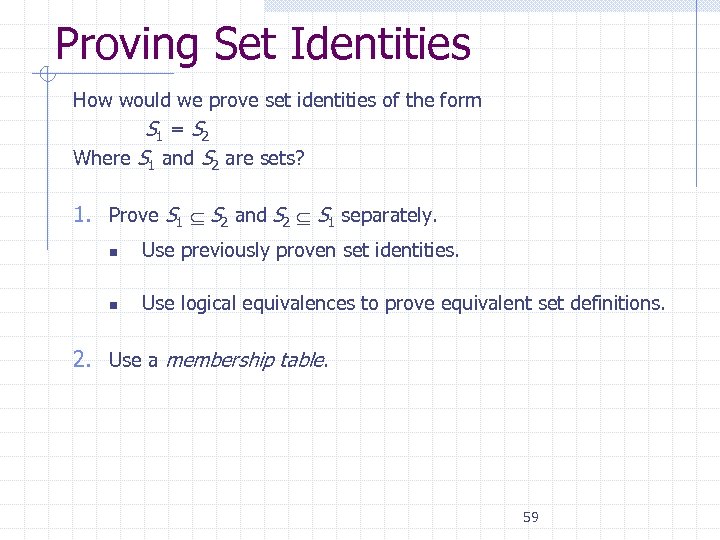 Proving Set Identities

How would we prove set identities of the form

$S_1 = S_2$

Where $S_1$ and $S_2$ are sets?

1. Prove $S_1 \subseteq S_2$ and $S_2 \subseteq S_1$ separately.

• Use previously proven set identities.

• Use logical equivalences to prove equivalent set definitions.

2. Use a membership table.

59